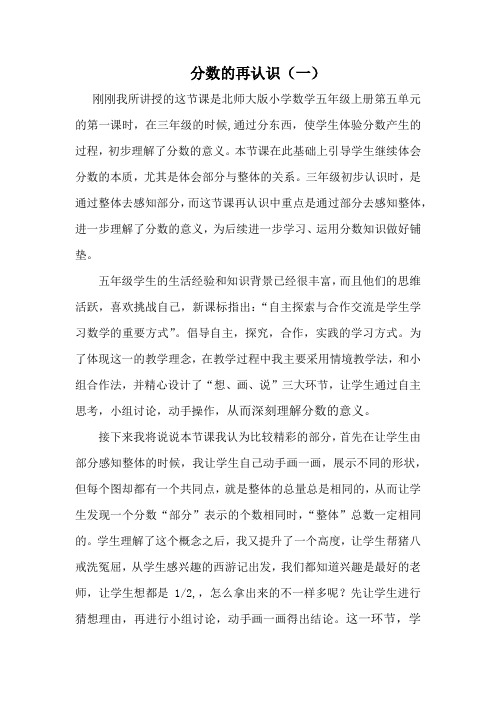 分数的再认识（一）

刚刚我所讲授的这节课是北师大版小学数学五年级上册第五单元的第一课时，在三年级的时候,通过分东西，使学生体验分数产生的过程，初步理解了分数的意义。本节课在此基础上引导学生继续体会分数的本质，尤其是体会部分与整体的关系。三年级初步认识时，是通过整体去感知部分，而这节课再认识中重点是通过部分去感知整体，进一步理解了分数的意义，为后续进一步学习、运用分数知识做好铺垫。

五年级学生的生活经验和知识背景已经很丰富，而且他们的思维活跃，喜欢挑战自己，新课标指出：“自主探索与合作交流是学生学习数学的重要方式”。倡导自主，探究，合作，实践的学习方式。为了体现这一的教学理念，在教学过程中我主要采用情境教学法，和小组合作法，并精心设计了“想、画、说”三大环节，让学生通过自主思考，小组讨论，动手操作，从而深刻理解分数的意义。

接下来我将说说本节课我认为比较精彩的部分，首先在让学生由部分感知整体的时候，我让学生自己动手画一画，展示不同的形状，但每个图却都有一个共同点，就是整体的总量总是相同的，从而让学生发现一个分数“部分”表示的个数相同时，“整体”总数一定相同的。学生理解了这个概念之后，我又提升了一个高度，让学生帮猪八戒洗冤屈，从学生感兴趣的西游记出发，我们都知道兴趣是最好的老师，让学生想都是 1/2,，怎么拿出来的不一样多呢？先让学生进行猜想理由，再进行小组讨论，动手画一画得出结论。这一环节，学